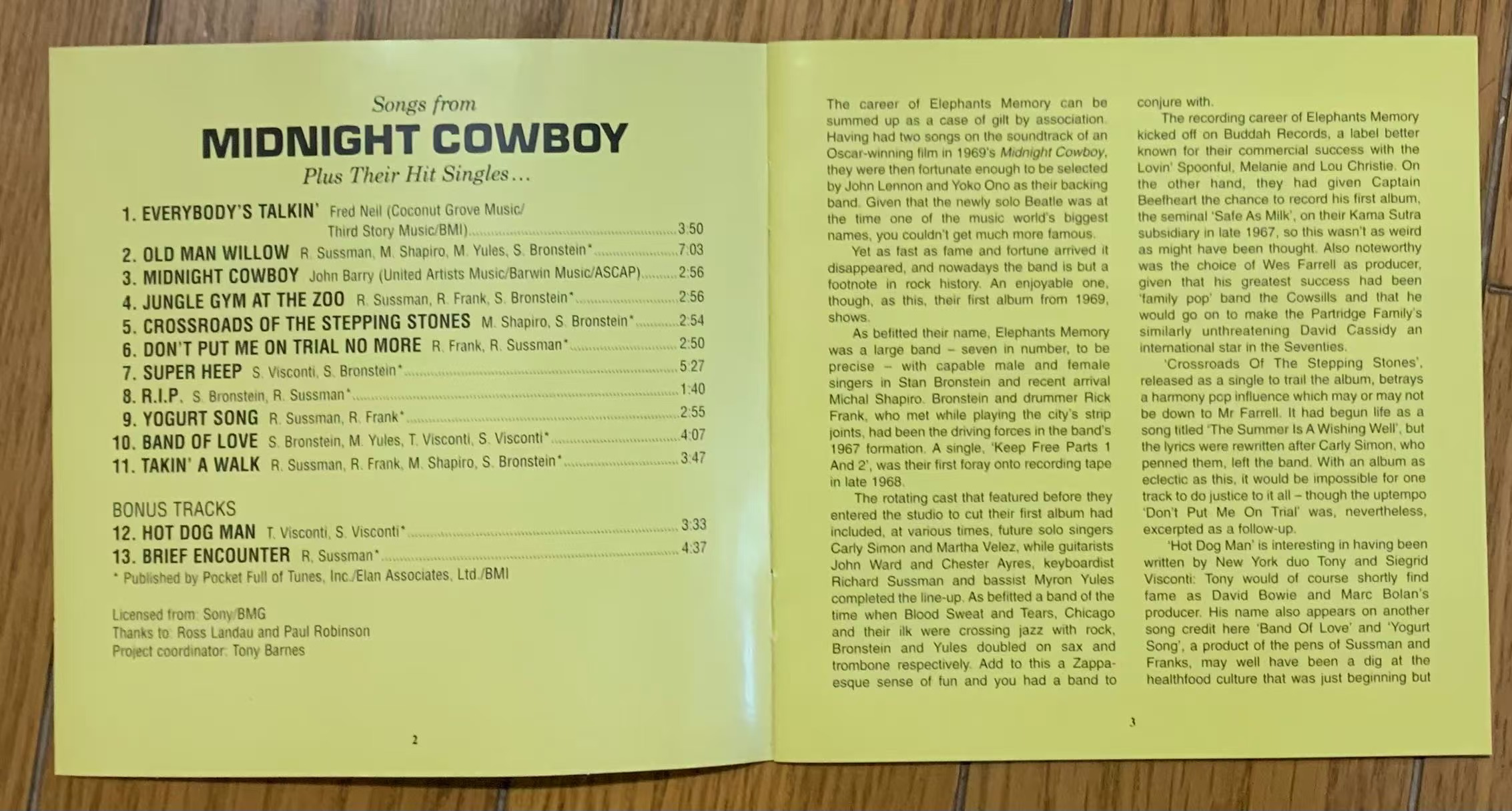 Songs from

MIDNIGHT COWBOY

Plus Their Hit Singles...

1. EVERYBODY'S TALKIN' Fred Neil (Coconut Grove Music/ Third Story Music/BMI) 3:50
2. OLD MAN WILLOW R. Sussman, M. Shapiro, M. Yules, S. Bronstein* 7:03
3. MIDNIGHT COWBOY John Barry (United Artists Music/Barwin Music/ASCAP) 2:56
4. JUNGLE GYM AT THE ZOO R. Sussman, R. Frank, S. Bronstein* 2:56
5. CROSSROADS OF THE STEPPING STONES M. Shapiro, S. Bronstein* 2:54
6. DON'T PUT ME ON TRIAL NO MORE R. Frank, R. Sussman* 2:50
7. SUPER HEEP S. Visconti, S. Bronstein* 5:27
8. R.I.P. S. Bronstein, R. Sussman* 1:40
9. YOGURT SONG R. Sussman, R. Frank* 2:55
10. BAND OF LOVE S. Bronstein, M. Yules, T. Visconti, S. Visconti* 4:07
11. TAKIN' A WALK R. Sussman, R. Frank, M. Shapiro, S. Bronstein* 3:47

BONUS TRACKS
12. HOT DOG MAN T. Visconti, S. Visconti* 3:33
13. BRIEF ENCOUNTER R. Sussman* 4:37
* Published by Pocket Full of Tunes, Inc./Elan Associates, Ltd./BMI

Licensed from: Sony/BMG
Thanks to: Ross Landau and Paul Robinson
Project coordinator: Tony Barnes

2

The career of Elephants Memory can be summed up as a case of gilt by association. Having had two songs on the soundtrack of an Oscar-winning film in 1969's Midnight Cowboy, they were then fortunate enough to be selected by John Lennon and Yoko Ono as their backing band. Given that the newly solo Beatle was at the time one of the music world's biggest names, you couldn't get much more famous.

Yet as fast as fame and fortune arrived it disappeared, and nowadays the band is but a footnote in rock history. An enjoyable one, though, as this, their first album from 1969, shows.

As befitted their name, Elephants Memory was a large band – seven in number, to be precise – with capable male and female singers in Stan Bronstein and recent arrival Michal Shapiro. Bronstein and drummer Rick Frank, who met while playing the city's strip joints, had been the driving forces in the band's 1967 formation. A single, 'Keep Free Parts 1 And 2', was their first foray onto recording tape in late 1968.

The rotating cast that featured before they entered the studio to cut their first album had included, at various times, future solo singers Carly Simon and Martha Velez, while guitarists John Ward and Chester Ayres, keyboardist Richard Sussman and bassist Myron Yules completed the line-up. As befitted a band of the time when Blood Sweat and Tears, Chicago and their ilk were crossing jazz with rock, Bronstein and Yules doubled on sax and trombone respectively. Add to this a Zappa-esque sense of fun and you had a band to conjure with.

The recording career of Elephants Memory kicked off on Buddah Records, a label better known for their commercial success with the Lovin' Spoonful, Melanie and Lou Christie. On the other hand, they had given Captain Beefheart the chance to record his first album, the seminal 'Safe As Milk', on their Kama Sutra subsidiary in late 1967, so this wasn't as weird as might have been thought. Also noteworthy was the choice of Wes Farrell as producer, given that his greatest success had been 'family pop' band the Cowsills and that he would go on to make the Partridge Family's similarly unthreatening David Cassidy an international star in the Seventies.

'Crossroads Of The Stepping Stones', released as a single to trail the album, betrays a harmony pop influence which may or may not be down to Mr Farrell. It had begun life as a song titled 'The Summer Is A Wishing Well', but the lyrics were rewritten after Carly Simon, who penned them, left the band. With an album as eclectic as this, it would be impossible for one track to do justice to it all – though the uptempo 'Don't Put Me On Trial' was, nevertheless, excerpted as a follow-up.

'Hot Dog Man' is interesting in having been written by New York duo Tony and Siegrid Visconti: Tony would of course shortly find fame as David Bowie and Marc Bolan's producer. His name also appears on another song credit here 'Band Of Love' and 'Yogurt Song', a product of the pens of Sussman and Franks, may well have been a dig at the healthfood culture that was just beginning but

3